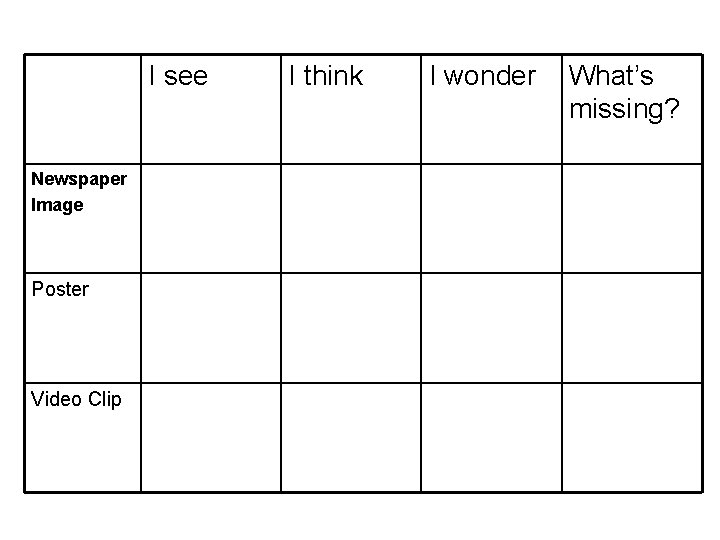 |  | I see | I think | I wonder | What's missing? |
|---|---|---|---|---|
| Newspaper Image |  |  |  |  |
| Poster |  |  |  |  |
| Video Clip |  |  |  |  |